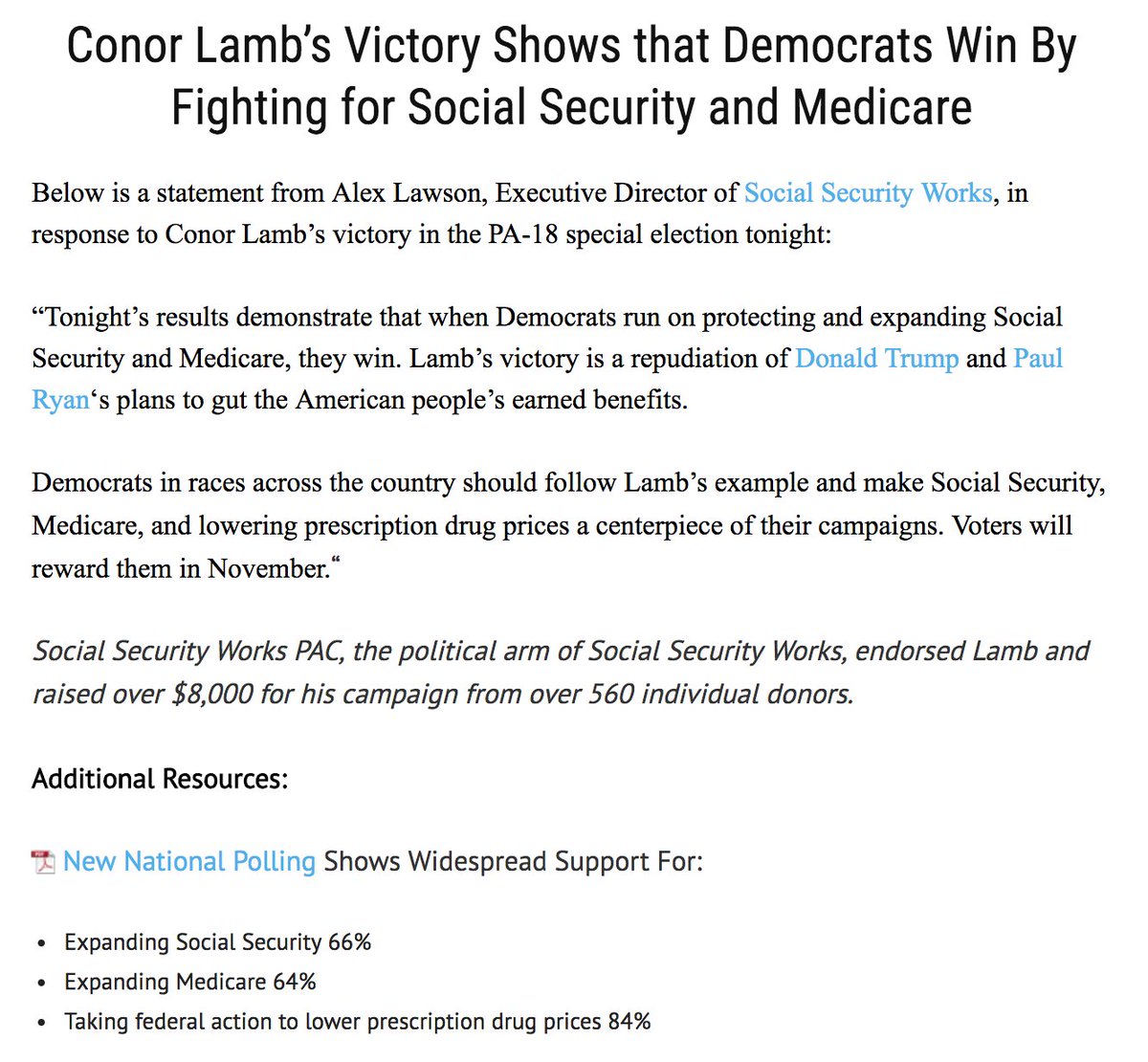 Conor Lamb's Victory Shows that Democrats Win By Fighting for Social Security and Medicare

Below is a statement from Alex Lawson, Executive Director of Social Security Works, in response to Conor Lamb's victory in the PA-18 special election tonight:

"Tonight's results demonstrate that when Democrats run on protecting and expanding Social Security and Medicare, they win. Lamb's victory is a repudiation of Donald Trump and Paul Ryan's plans to gut the American people's earned benefits.

Democrats in races across the country should follow Lamb's example and make Social Security, Medicare, and lowering prescription drug prices a centerpiece of their campaigns. Voters will reward them in November."

Social Security Works PAC, the political arm of Social Security Works, endorsed Lamb and raised over \$8,000 for his campaign from over 560 individual donors.

Additional Resources:

New National Polling Shows Widespread Support For:

- Expanding Social Security 66%
- Expanding Medicare 64%
- Taking federal action to lower prescription drug prices 84%